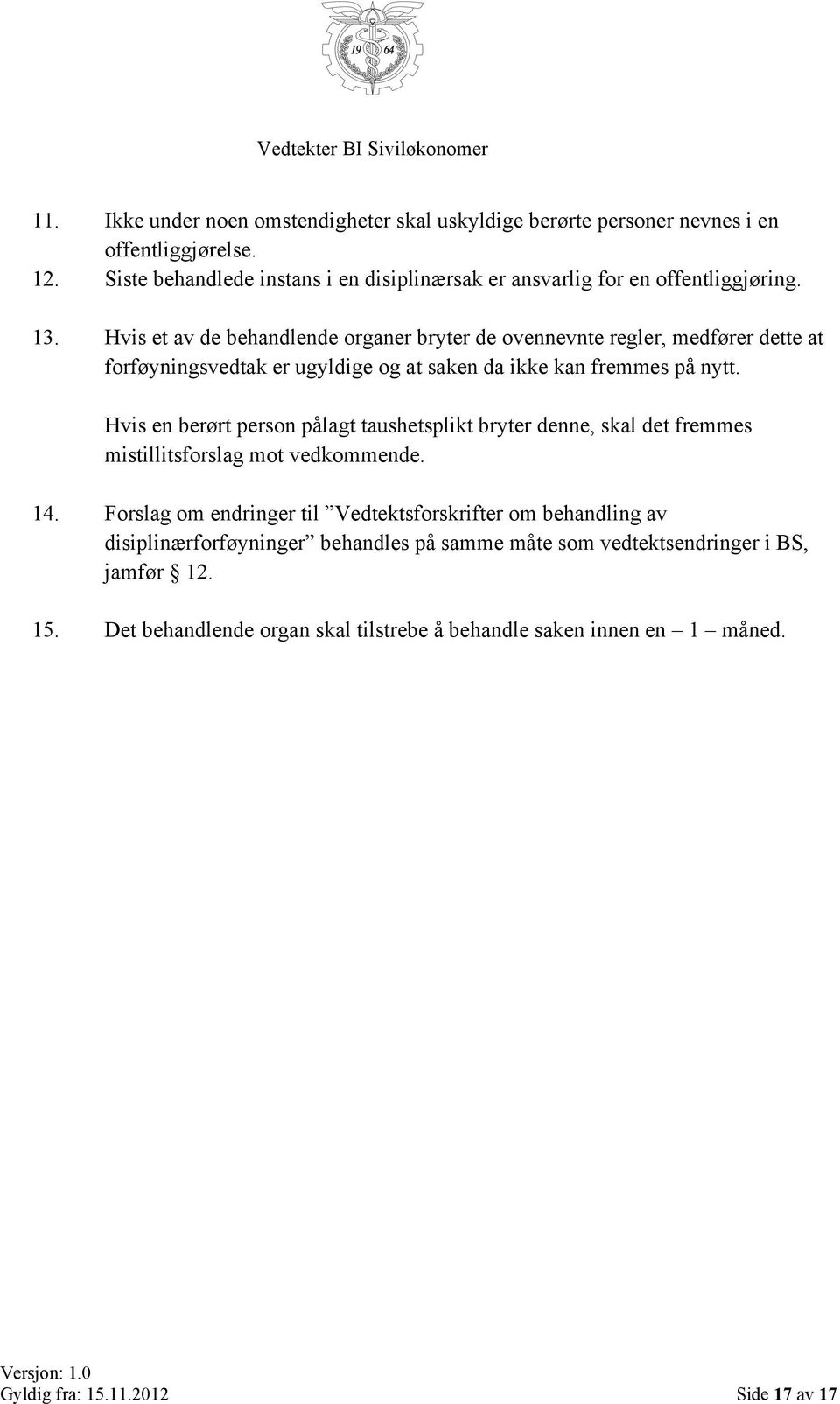 19 64

Vedtekter BI Siviløkonomer

11. Ikke under noen omstendigheter skal uskyldige berørte personer nevnes i en offentliggjørelse.
12. Siste behandlede instans i en disiplinærsak er ansvarlig for en offentliggjøring.

13. Hvis et av de behandlende organer bryter de ovennevnte regler, medfører dette at forføyningsvedtak er ugyldige og at saken da ikke kan fremmes på nytt.

Hvis en berørt person pålagt taushetsplikt bryter denne, skal det fremmes mistillitsforslag mot vedkommende.

14. Forslag om endringer til ”Vedtektsforskrifter om behandling av disiplinærforføyninger” behandles på samme måte som vedtektsendringer i BS, jamfør § 12.

15. Det behandlende organ skal tilstrebe å behandle saken innen en – 1 – måned.

Versjon: 1.0
Gyldig fra: 15.11.2012

Side 17 av 17